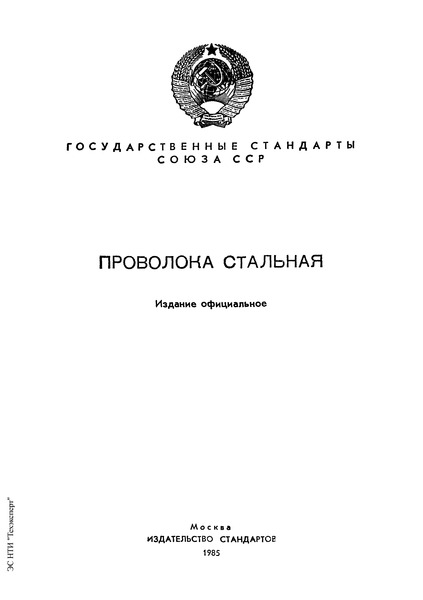 ГОСУДАРСТВЕННЫЕ СТАНДАРТЫ СОЮЗА ССР

ПРОВОЛОКА СТАЛЬНАЯ

Издание официальное

Москва
ИЗДАТЕЛЬСТВО СТАНДАРТОВ
1985

ЭС НТИ "Техэксперт"